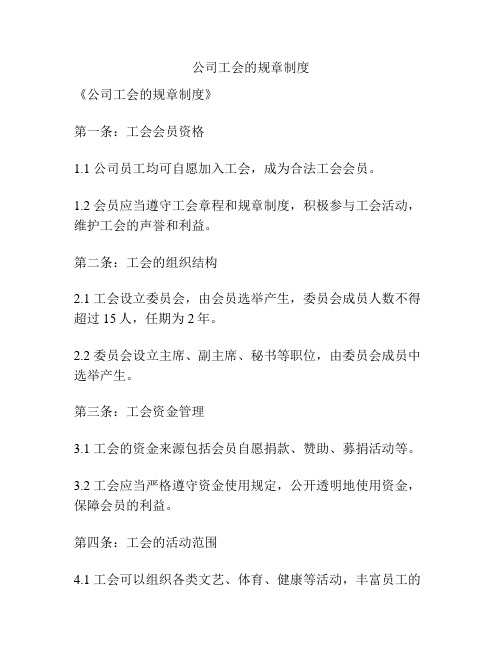 公司工会的规章制度

《公司工会的规章制度》

第一条：工会会员资格

1.1 公司员工均可自愿加入工会，成为合法工会会员。

1.2 会员应当遵守工会章程和规章制度，积极参与工会活动，维护工会的声誉和利益。

第二条：工会的组织结构

2.1 工会设立委员会，由会员选举产生，委员会成员人数不得超过 15 人，任期为 2 年。

2.2 委员会设立主席、副主席、秘书等职位，由委员会成员中选举产生。

第三条：工会资金管理

3.1 工会的资金来源包括会员自愿捐款、赞助、募捐活动等。

3.2 工会应当严格遵守资金使用规定，公开透明地使用资金，保障会员的利益。

第四条：工会的活动范围

4.1 工会可以组织各类文艺、体育、健康等活动，丰富员工的